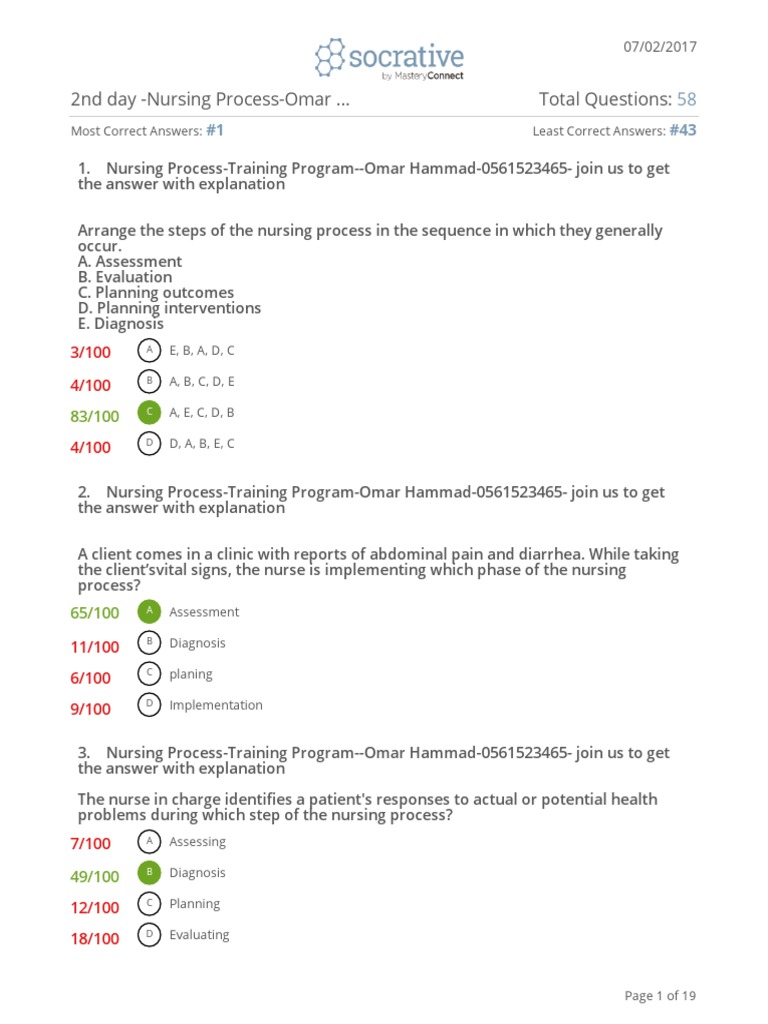 socrative by MasteryConnect

07/02/2017

2nd day -Nursing Process-Omar ...

Total Questions: 58

Most Correct Answers: #1

Least Correct Answers: #43

1. Nursing Process-Training Program--Omar Hammad-0561523465- join us to get the answer with explanation

Arrange the steps of the nursing process in the sequence in which they generally occur.
A. Assessment
B. Evaluation
C. Planning outcomes
D. Planning interventions
E. Diagnosis

3/100 A E, B, A, D, C

4/100 B A, B, C, D, E

83/100 C A, E, C, D, B

4/100 D D, A, B, E, C

2. Nursing Process-Training Program-Omar Hammad-0561523465- join us to get the answer with explanation

A client comes in a clinic with reports of abdominal pain and diarrhea. While taking the client'svital signs, the nurse is implementing which phase of the nursing process?

65/100 A Assessment

11/100 B Diagnosis

6/100 C planing

9/100 D Implementation

3. Nursing Process-Training Program--Omar Hammad-0561523465- join us to get the answer with explanation

The nurse in charge identifies a patient's responses to actual or potential health problems during which step of the nursing process?

7/100 A Assessing

49/100 B Diagnosis

12/100 C Planning

18/100 D Evaluating

Page 1 of 19